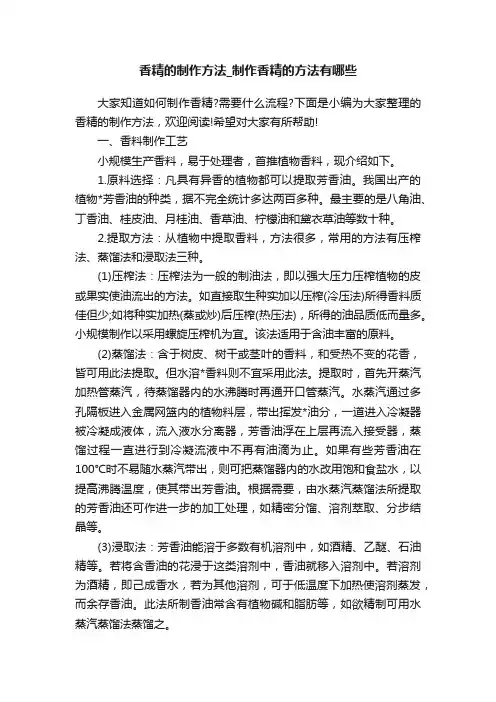 香精的制作方法_制作香精的方法有哪些

大家知道如何制作香精?需要什么流程?下面是小编为大家整理的香精的制作方法，欢迎阅读!希望对大家有所帮助!

一、香料制作工艺

小规模生产香料，易于处理者，首推植物香料，现介绍如下。

1.原料选择：凡具有异香的植物都可以提取芳香油。我国出产的植物*芳香油的种类，据不完全统计多达两百多种。最主要的是八角油、丁香油、桂皮油、月桂油、香草油、柠檬油和薰衣草油等数十种。

2.提取方法：从植物中提取香料，方法很多，常用的方法有压榨法、蒸馏法和浸取法三种。

(1)压榨法：压榨法为一般的制油法，即以强大压力压榨植物的皮或果实使油流出的方法。如直接取生种实加以压榨(冷压法)所得香料质佳但少;如将种实加热(蒸或炒)后压榨(热压法)，所得的油品质低而量多。小规模制作以采用螺旋压榨机为宜。该法适用于含油丰富的原料。

(2)蒸馏法：含于树皮、树干或茎叶的香料，和受热不变的花香，皆可用此法提取。但水溶*香料则不宜采用此法。提取时，首先开蒸汽加热管蒸汽，待蒸馏器内的水沸腾时再通开口管蒸汽。水蒸汽通过多孔隔板进入金属网篮内的植物料层，带出挥发*油分，一道进入冷凝器被冷凝成液体，流入液水分离器，芳香油浮在上层再流入接受器，蒸馏过程一直进行到冷凝流液中不再有油滴为止。如果有些芳香油在100°C时不易随水蒸汽带出，则可把蒸馏器内的水改用饱和食盐水，以提高沸腾温度，使其带出芳香油。根据需要，由水蒸汽蒸馏法所提取的芳香油还可作进一步的加工处理，如精密分馏、溶剂萃取、分步结晶等。

(3)浸取法：芳香油能溶于多数有机溶剂中，如酒精、乙醚、石油精等。若将含香油的花浸于这类溶剂中，香油就移入溶剂中。若溶剂为酒精，即己成香水，若为其他溶剂，可于低温度下加热使溶剂蒸发，而余存香油。此法所制香油常含有植物碱和脂肪等，如欲精制可用水蒸汽蒸馏法蒸馏之。